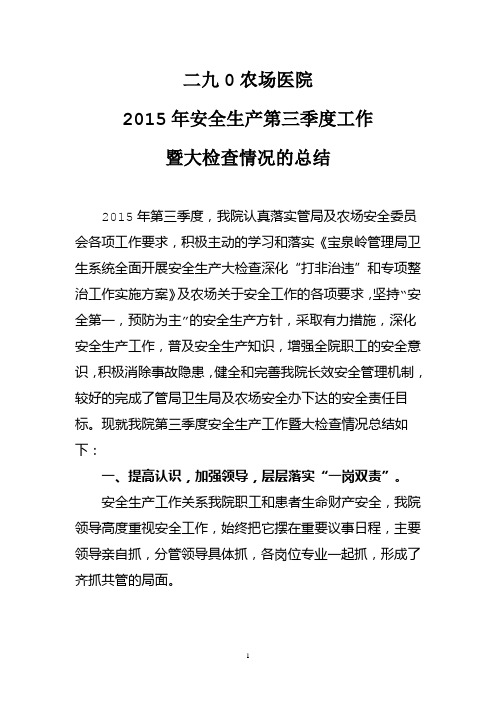 二九 0 农场医院

2015 年安全生产第三季度工作

暨大检查情况的总结

2015 年第三季度，我院认真落实管局及农场安全委员会各项工作要求，积极主动的学习和落实《宝泉岭管理局卫生系统全面开展安全生产大检查深化“打非治违”和专项整治工作实施方案》及农场关于安全工作的各项要求，坚持“安全第一，预防为主”的安全生产方针，采取有力措施，深化安全生产工作，普及安全生产知识，增强全院职工的安全意识，积极消除事故隐患，健全和完善我院长效安全管理机制，较好的完成了管局卫生局及农场安全办下达的安全责任目标。现就我院第三季度安全生产工作暨大检查情况总结如下：

一、提高认识，加强领导，层层落实“一岗双责”。

安全生产工作关系我院职工和患者生命财产安全，我院领导高度重视安全工作，始终把它摆在重要议事日程，主要领导亲自抓，分管领导具体抓，各岗位专业一起抓，形成了齐抓共管的局面。

1